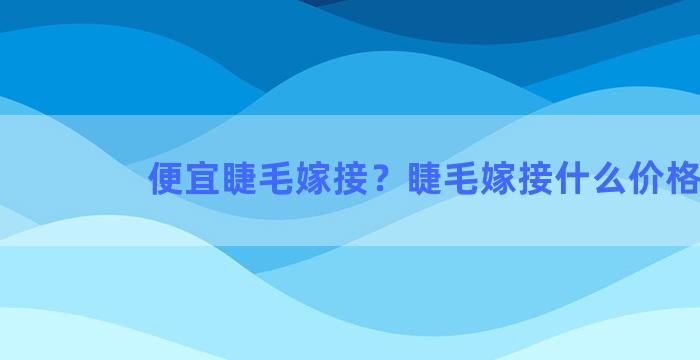 便宜睫毛嫁接？睫毛嫁接什么价格